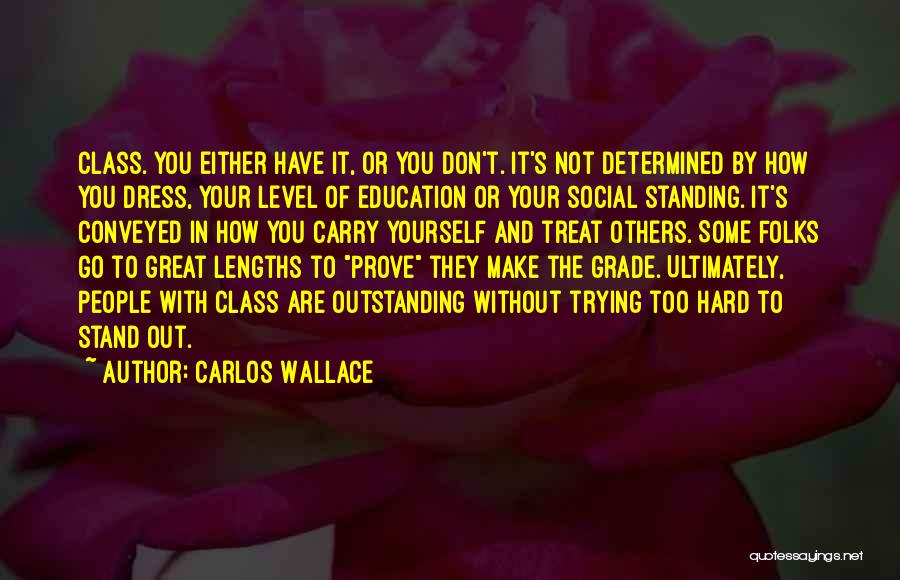 CLASS. YOU EITHER HAVE IT, OR YOU DON'T. IT'S NOT DETERMINED BY HOW YOU DRESS, YOUR LEVEL OF EDUCATION OR YOUR SOCIAL STANDING. IT'S CONVEYED IN HOW YOU CARRY YOURSELF AND TREAT OTHERS. SOME FOLKS GO TO GREAT LENGTHS TO "PROVE" THEY MAKE THE GRADE. ULTIMATELY, PEOPLE WITH CLASS ARE OUTSTANDING WITHOUT TRYING TOO HARD TO STAND OUT.
~ AUTHOR: CARLOS WALLACE

quotessayings.net